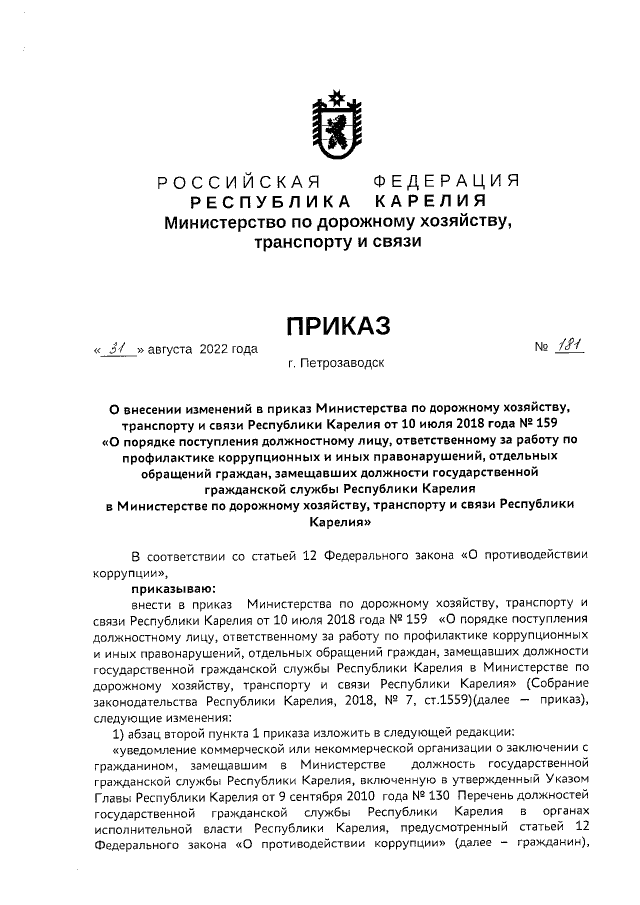 РОССИЙСКАЯ ФЕДЕРАЦИЯ
РЕСПУБЛИКА КАРЕЛИЯ
Министерство по дорожному хозяйству, транспорту и связи

ПРИКАЗ

« 31 » августа 2022 года № 181
г. Петрозаводск

О внесении изменений в приказ Министерства по дорожному хозяйству, транспорту и связи Республики Карелия от 10 июля 2018 года № 159 «О порядке поступления должностному лицу, ответственному за работу по профилактике коррупционных и иных правонарушений, отдельных обращений граждан, замещавших должности государственной гражданской службы Республики Карелия в Министерстве по дорожному хозяйству, транспорту и связи Республики Карелия»

В соответствии со статьей 12 Федерального закона «О противодействии коррупции»,

приказываю:

внести в приказ Министерства по дорожному хозяйству, транспорту и связи Республики Карелия от 10 июля 2018 года № 159 «О порядке поступления должностному лицу, ответственному за работу по профилактике коррупционных и иных правонарушений, отдельных обращений граждан, замещавших должности государственной гражданской службы Республики Карелия в Министерстве по дорожному хозяйству, транспорту и связи Республики Карелия» (Собрание законодательства Республики Карелия, 2018, № 7, ст.1559)(далее — приказ), следующие изменения:

1) абзац второй пункта 1 приказа изложить в следующей редакции:

«уведомление коммерческой или некоммерческой организации о заключении с гражданином, замещавшим в Министерстве должность государственной гражданской службы Республики Карелия, включенную в утвержденный Указом Главы Республики Карелия от 9 сентября 2010 года № 130 Перечень должностей государственной гражданской службы Республики Карелия в органах исполнительной власти Республики Карелия, предусмотренный статьей 12 Федерального закона «О противодействии коррупции» (далее – гражданин),